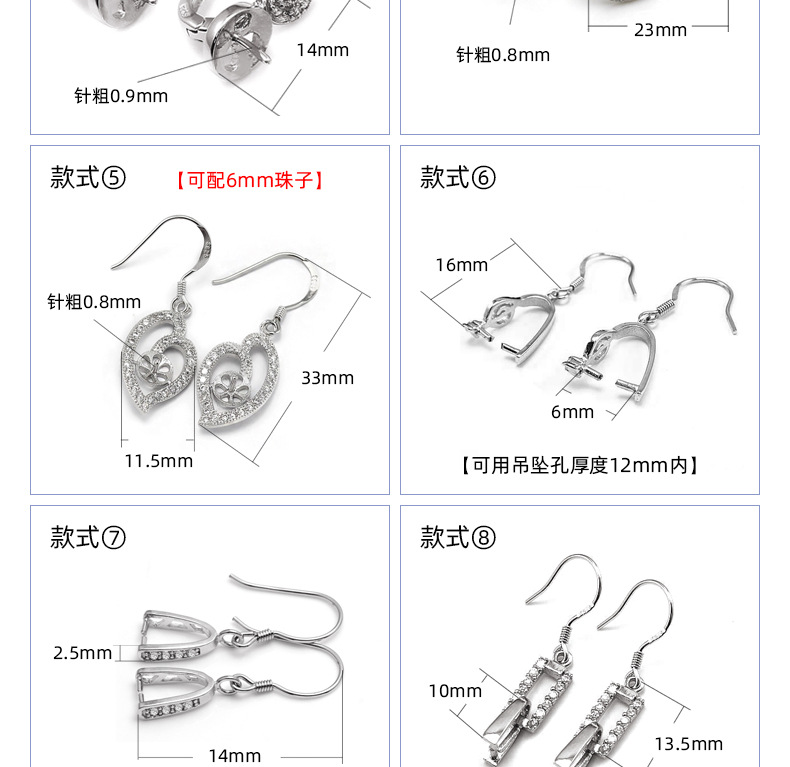 14mm

针粗0.9mm

23mm

针粗0.8mm

款式⑤

【可配6mm珠子】

针粗0.8mm

33mm

11.5mm

款式⑥

16mm

6mm

【可用吊坠孔厚度12mm内】

款式⑦

2.5mm

14mm

款式⑧

10mm

13.5mm